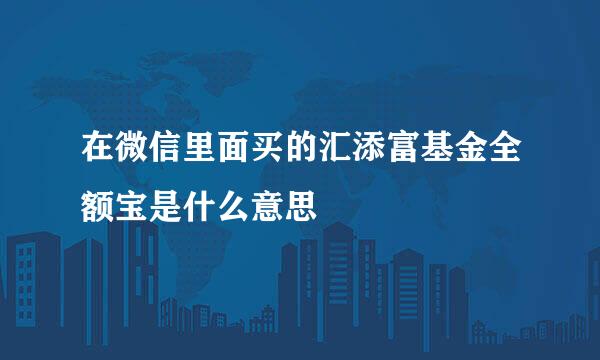 在微信里面买的汇添富基金全额宝是什么意思